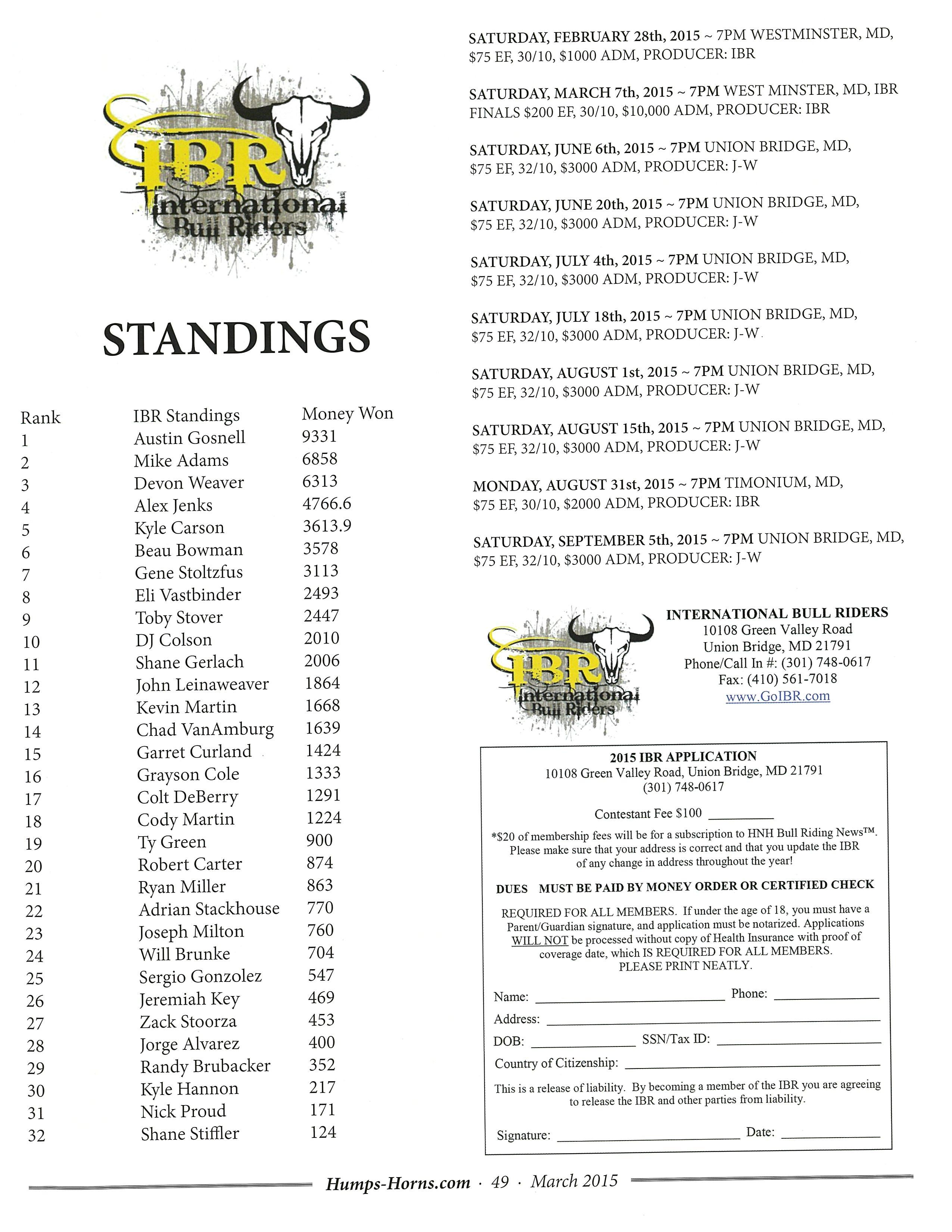 IBR International Bull Riders

STANDINGS

| Rank | IBR Standings | Money Won |
|---|---|---|
| 1 | Austin Gosnell | 9331 |
| 2 | Mike Adams | 6858 |
| 3 | Devon Weaver | 6313 |
| 4 | Alex Jenks | 4766.6 |
| 5 | Kyle Carson | 3613.9 |
| 6 | Beau Bowman | 3578 |
| 7 | Gene Stoltzfus | 3113 |
| 8 | Eli Vastbinder | 2493 |
| 9 | Toby Stover | 2447 |
| 10 | DJ Colson | 2010 |
| 11 | Shane Gerlach | 2006 |
| 12 | John Leinaweaver | 1864 |
| 13 | Kevin Martin | 1668 |
| 14 | Chad VanAmburg | 1639 |
| 15 | Garret Curland | 1424 |
| 16 | Grayson Cole | 1333 |
| 17 | Colt DeBerry | 1291 |
| 18 | Cody Martin | 1224 |
| 19 | Ty Green | 900 |
| 20 | Robert Carter | 874 |
| 21 | Ryan Miller | 863 |
| 22 | Adrian Stackhouse | 770 |
| 23 | Joseph Milton | 760 |
| 24 | Will Brunke | 704 |
| 25 | Sergio Gonzolez | 547 |
| 26 | Jeremiah Key | 469 |
| 27 | Zack Stoorza | 453 |
| 28 | Jorge Alvarez | 400 |
| 29 | Randy Brubacker | 352 |
| 30 | Kyle Hannon | 217 |
| 31 | Nick Proud | 171 |
| 32 | Shane Stiffler | 124 |

SATURDAY, FEBRUARY 28th, 2015 ~ 7PM WESTMINSTER, MD, $75 EF, 30/10, $1000 ADM, PRODUCER: IBR

SATURDAY, MARCH 7th, 2015 ~ 7PM WEST MINSTER, MD, IBR FINALS $200 EF, 30/10, $10,000 ADM, PRODUCER: IBR

SATURDAY, JUNE 6th, 2015 ~ 7PM UNION BRIDGE, MD, $75 EF, 32/10, $3000 ADM, PRODUCER: J-W

SATURDAY, JUNE 20th, 2015 ~ 7PM UNION BRIDGE, MD, $75 EF, 32/10, $3000 ADM, PRODUCER: J-W

SATURDAY, JULY 4th, 2015 ~ 7PM UNION BRIDGE, MD, $75 EF, 32/10, $3000 ADM, PRODUCER: J-W

SATURDAY, JULY 18th, 2015 ~ 7PM UNION BRIDGE, MD, $75 EF, 32/10, $3000 ADM, PRODUCER: J-W

SATURDAY, AUGUST 1st, 2015 ~ 7PM UNION BRIDGE, MD, $75 EF, 32/10, $3000 ADM, PRODUCER: J-W

SATURDAY, AUGUST 15th, 2015 ~ 7PM UNION BRIDGE, MD, $75 EF, 32/10, $3000 ADM, PRODUCER: J-W

MONDAY, AUGUST 31st, 2015 ~ 7PM TIMONIUM, MD, $75 EF, 30/10, $2000 ADM, PRODUCER: IBR

SATURDAY, SEPTEMBER 5th, 2015 ~ 7PM UNION BRIDGE, MD, $75 EF, 32/10, $3000 ADM, PRODUCER: J-W

IBR International Bull Riders

INTERNATIONAL BULL RIDERS
10108 Green Valley Road
Union Bridge, MD 21791
Phone/Call In #: (301) 748-0617
Fax: (410) 561-7018
www.GoIBR.com

2015 IBR APPLICATION
10108 Green Valley Road, Union Bridge, MD 21791
(301) 748-0617

Contestant Fee $100 ________

*$20 of membership fees will be for a subscription to HNH Bull Riding News™. Please make sure that your address is correct and that you update the IBR of any change in address throughout the year!

DUES MUST BE PAID BY MONEY ORDER OR CERTIFIED CHECK

REQUIRED FOR ALL MEMBERS. If under the age of 18, you must have a Parent/Guardian signature, and application must be notarized. Applications WILL NOT be processed without copy of Health Insurance with proof of coverage date, which IS REQUIRED FOR ALL MEMBERS. PLEASE PRINT NEATLY.

Name: ________ Phone: ________
Address: ________
DOB: ________ SSN/Tax ID: ________
Country of Citizenship: ________

This is a release of liability. By becoming a member of the IBR you are agreeing to release the IBR and other parties from liability.

Signature: ________ Date: ________

Humps-Horns.com · 49 · March 2015